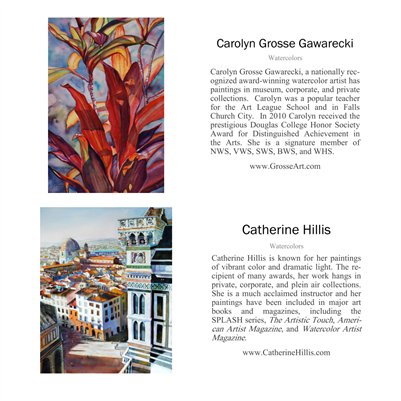 Carolyn Grosse Gawarecki

Watercolors

Carolyn Grosse Gawarecki, a nationally recognized award-winning watercolor artist has paintings in museum, corporate, and private collections. Carolyn was a popular teacher for the Art League School and in Falls Church City. In 2010 Carolyn received the prestigious Douglas College Honor Society Award for Distinguished Achievement in the Arts. She is a signature member of NWS, VWS, SWS, BWS, and WHS.

www.GrosseArt.com

Catherine Hillis

Watercolors

Catherine Hillis is known for her paintings of vibrant color and dramatic light. The recipient of many awards, her work hangs in private, corporate, and plein air collections. She is a much acclaimed instructor and her paintings have been included in major art books and magazines, including the SPLASH series, The Artistic Touch, American Artist Magazine, and Watercolor Artist Magazine.

www.CatherineHillis.com